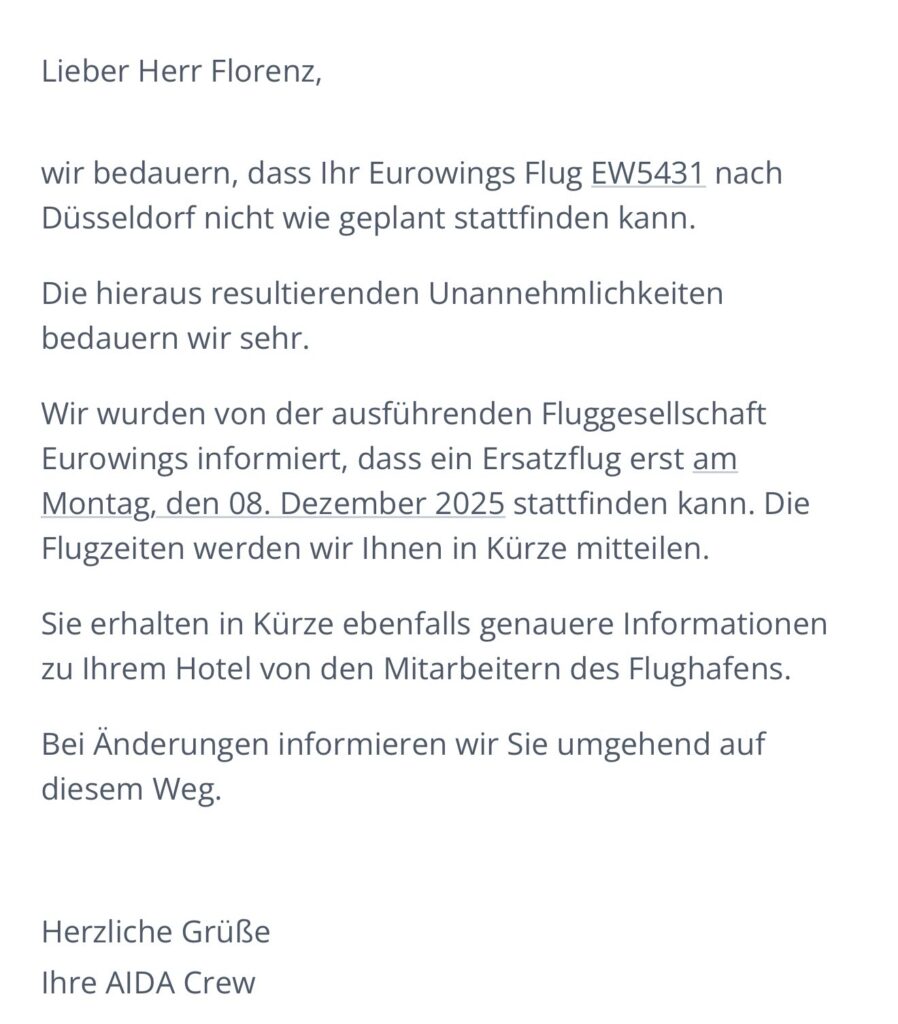 Lieber Herr Florenz,

wir bedauern, dass Ihr Eurowings Flug EW5431 nach Düsseldorf nicht wie geplant stattfinden kann.

Die hieraus resultierenden Unannehmlichkeiten bedauern wir sehr.

Wir wurden von der ausführenden Fluggesellschaft Eurowings informiert, dass ein Ersatzflug erst am Montag, den 08. Dezember 2025 stattfinden kann. Die Flugzeiten werden wir Ihnen in Kürze mitteilen.

Sie erhalten in Kürze ebenfalls genauere Informationen zu Ihrem Hotel von den Mitarbeitern des Flughafens.

Bei Änderungen informieren wir Sie umgehend auf diesem Weg.

Herzliche Grüße
Ihre AIDA Crew